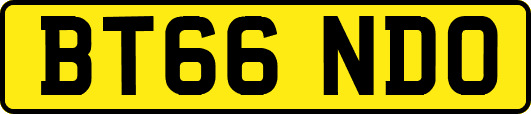 BT66 NDO